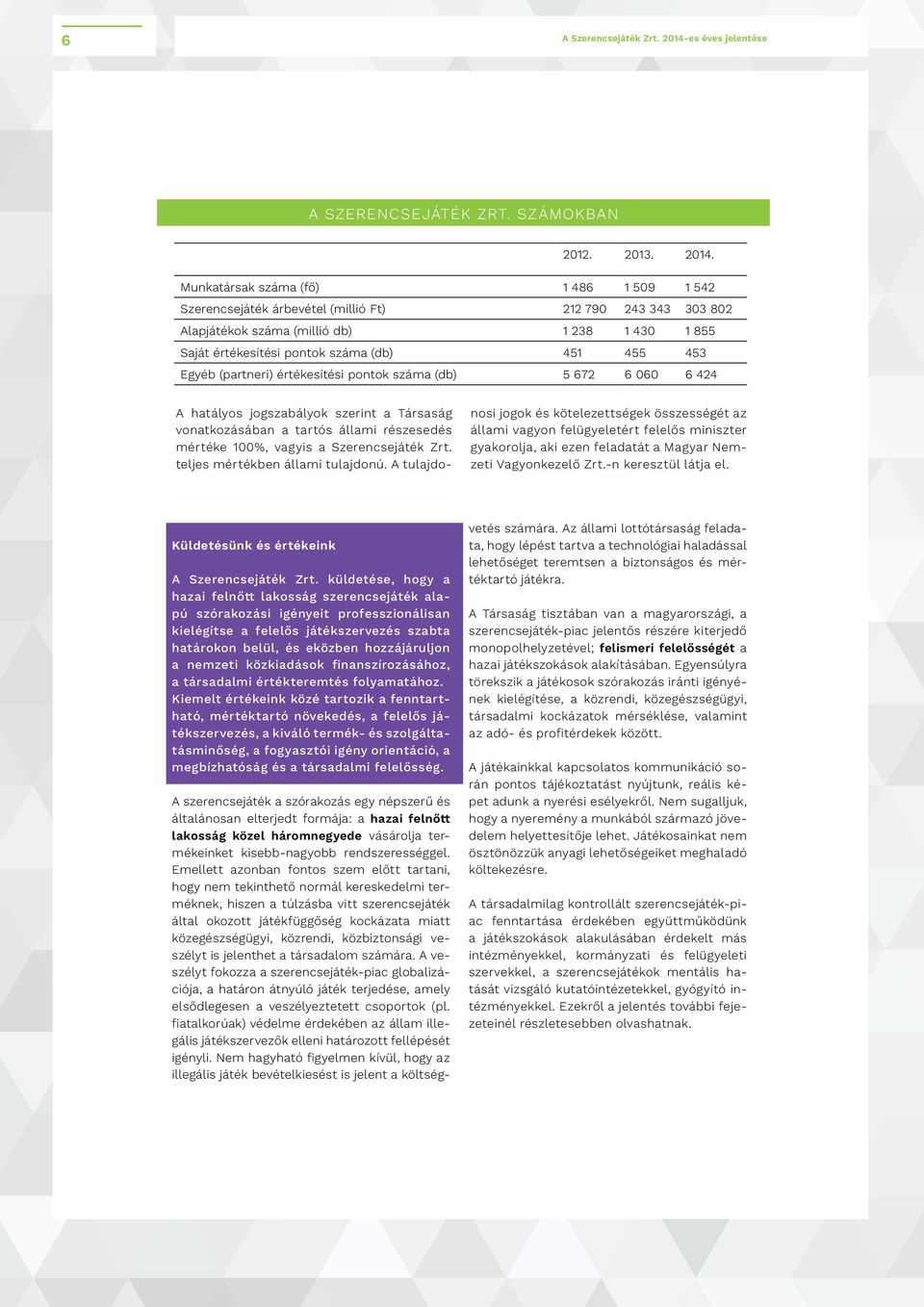 6

A Szerencsejáték Zrt. 2014-es éves jelentése

A SZERENCSEJÁTÉK ZRT. SZÁMOKBAN

| | 2012. | 2013. | 2014. |
|---|---|---|---|
| Munkatársak száma (fő) | 1 486 | 1 509 | 1 542 |
| Szerencsejáték árbevétel (millió Ft) | 212 790 | 243 343 | 303 802 |
| Alapjátékok száma (millió db) | 1 238 | 1 430 | 1 855 |
| Saját értékesítési pontok száma (db) | 451 | 455 | 453 |
| Egyéb (partneri) értékesítési pontok száma (db) | 5 672 | 6 060 | 6 424 |

A hatályos jogszabályok szerint a Társaság vonatkozásában a tartós állami részesedés mértéke 100%, vagyis a Szerencsejáték Zrt. teljes mértékben állami tulajdonú. A tulajdonosi jogok és kötelezettségek összességét az állami vagyon felügyeletért felelős miniszter gyakorolja, aki ezen feladatát a Magyar Nemzeti Vagyonkezelő Zrt.-n keresztül látja el.

Küldetésünk és értékeink

A Szerencsejáték Zrt. küldetése, hogy a hazai felnőtt lakosság szerencsejáték alapú szórakozási igényeit professzionálisan kielégítse a felelős játékszervezés szabta határokon belül, és eközben hozzájáruljon a nemzeti közkiadások finanszírozásához, a társadalmi értékteremtés folyamatához. Kiemelt értékeink közé tartozik a fenntartható, mértéktartó növekedés, a felelős játékszervezés, a kiváló termék- és szolgáltatásminőség, a fogyasztói igény orientáció, a megbízhatóság és a társadalmi felelősség.

A szerencsejáték a szórakozás egy népszerű és általánosan elterjedt formája: a hazai felnőtt lakosság közel háromnegyede vásárolja termékeinket kisebb-nagyobb rendszerességgel. Emellett azonban fontos szem előtt tartani, hogy nem tekinthető normál kereskedelmi terméknek, hiszen a túlzásba vitt szerencsejáték által okozott játékfüggőség kockázata miatt közegészségügyi, közrendi, közbiztonsági veszélyt is jelenthet a társadalom számára. A veszélyt fokozza a szerencsejáték-piac globalizációja, a határon átnyúló játék terjedése, amely elsődlegesen a veszélyeztetett csoportok (pl. fiatalkorúak) védelme érdekében az állam illegális játékszervezők elleni határozott fellépését igényli. Nem hagyható figyelmen kívül, hogy az illegális játék bevételkiesést is jelent a költségvetés számára. Az állami lottótársaság feladata, hogy lépést tartva a technológiai haladással lehetőséget teremtsen a biztonságos és mértéktartó játékra.

A Társaság tisztában van a magyarországi, a szerencsejáték-piac jelentős részére kiterjedő monopolhelyzetével; felismeri felelősségét a hazai játékszokások alakításában. Egyensúlyra törekszik a játékosok szórakozás iránti igényének kielégítése, a közrendi, közegészségügyi, társadalmi kockázatok mérséklése, valamint az adó- és profitérdekek között.

A játékainkkal kapcsolatos kommunikáció során pontos tájékoztatást nyújtunk, reális képet adunk a nyerési esélyekről. Nem sugalljuk, hogy a nyeremény a munkából származó jövedelem helyettesítője lehet. Játékosainkat nem ösztönözzük anyagi lehetőségeiket meghaladó költekezésre.

A társadalmilag kontrollált szerencsejáték-piac fenntartása érdekében együttműködünk a játékszokások alakulásában érdekelt más intézményekkel, kormányzati és felügyeleti szervekkel, a szerencsejátékok mentális hatását vizsgáló kutatóintézetekkel, gyógyító intézményekkel. Ezekről a jelentés további fejezeteinél részletesebben olvashatnak.